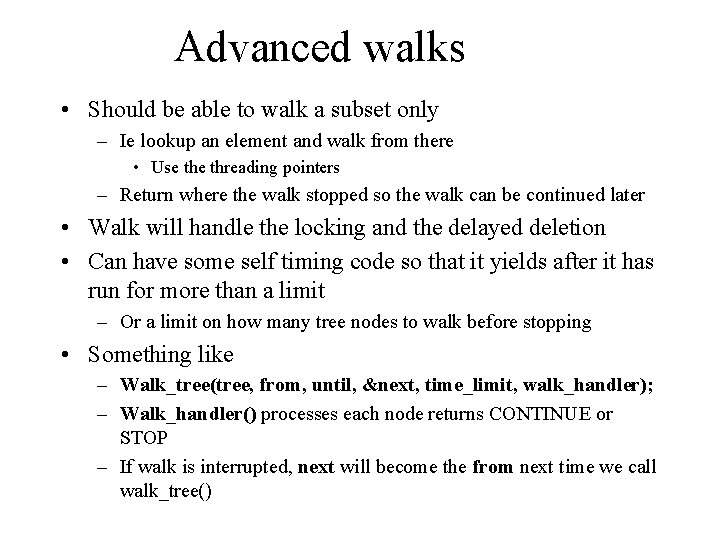 Advanced walks

• Should be able to walk a subset only
– Ie lookup an element and walk from there
• Use the threading pointers
– Return where the walk stopped so the walk can be continued later
• Walk will handle the locking and the delayed deletion
• Can have some self timing code so that it yields after it has run for more than a limit
– Or a limit on how many tree nodes to walk before stopping
• Something like
– Walk_tree(tree, from, until, &next, time_limit, walk_handler);
– Walk_handler() processes each node returns CONTINUE or STOP
– If walk is interrupted, next will become the from next time we call walk_tree()